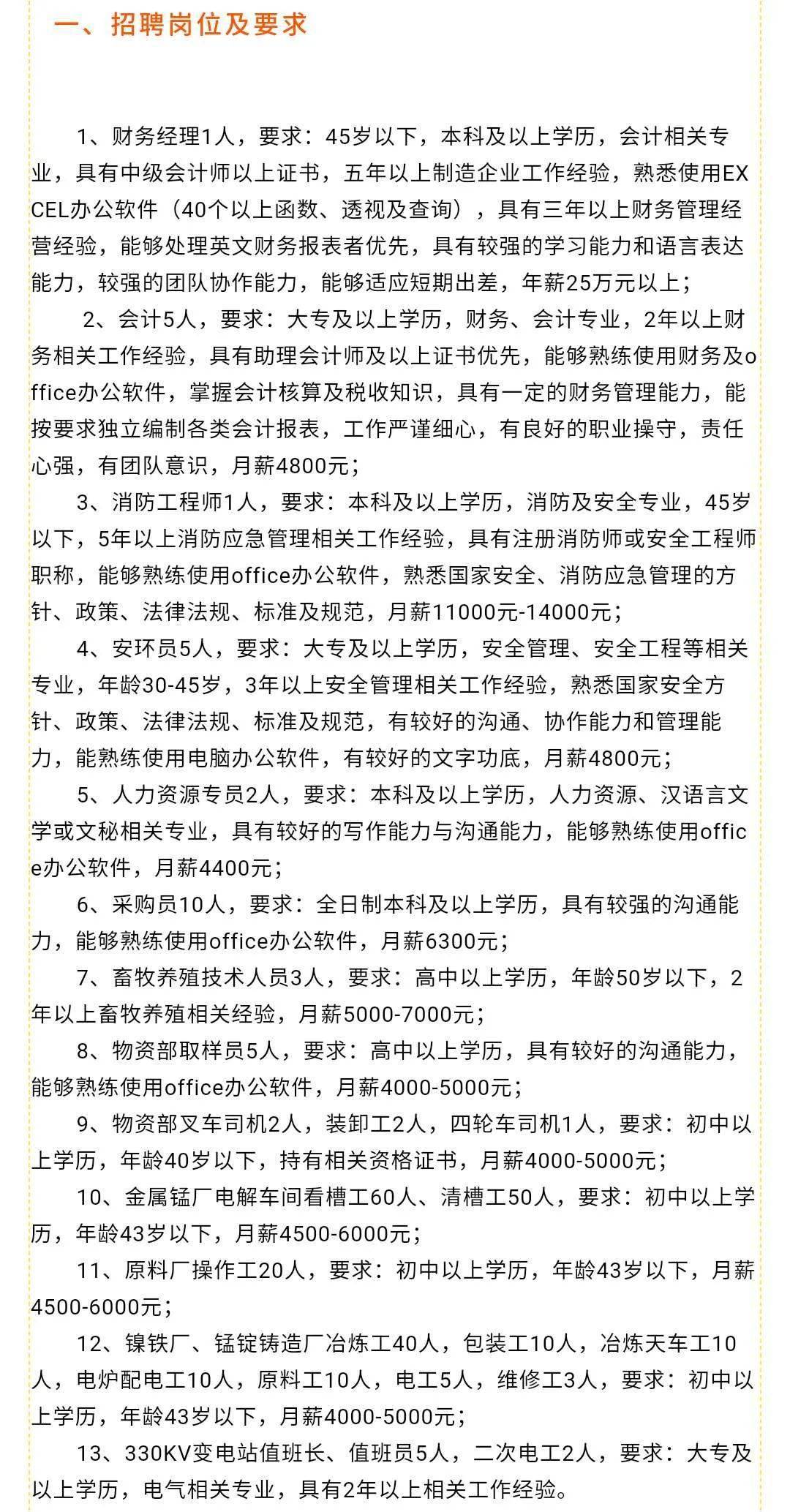 一、招聘岗位及要求

1、财务经理1人，要求：45岁以下，本科及以上学历，会计相关专业，具有中级会计师以上证书，五年以上制造企业工作经验，熟悉使用EXCEL办公软件（40个以上函数、透视及查询），具有三年以上财务管理经营经验，能够处理英文财务报表者优先，具有较强的学习能力和语言表达能力，较强的团队协作能力，能够适应短期出差，年薪25万元以上；

2、会计5人，要求：大专及以上学历，财务、会计专业，2年以上财务相关工作经验，具有助理会计师及以上证书优先，能够熟练使用财务及office办公软件，掌握会计核算及税收知识，具有一定的财务管理能力，能按要求独立编制各类会计报表，工作严谨细心，有良好的职业操守，责任心强，有团队意识，月薪4800元；

3、消防工程师1人，要求：本科及以上学历，消防及安全专业，45岁以下，5年以上消防应急管理相关工作经验，具有注册消防师或安全工程师职称，能够熟练使用office办公软件，熟悉国家安全、消防应急管理的方针、政策、法律法规、标准及规范，月薪11000元-14000元；

4、安环员5人，要求：大专及以上学历，安全管理、安全工程等相关专业，年龄30-45岁，3年以上安全管理相关工作经验，熟悉国家安全方针、政策、法律法规、标准及规范，有较好的沟通、协作能力和管理能力，能熟练使用电脑办公软件，有较好的文字功底，月薪4800元；

5、人力资源专员2人，要求：本科及以上学历，人力资源、汉语言文学或文秘相关专业，具有较好的写作能力与沟通能力，能够熟练使用office办公软件，月薪4400元；

6、采购员10人，要求：全日制本科及以上学历，具有较强的沟通能力，能够熟练使用office办公软件，月薪6300元；

7、畜牧养殖技术人员3人，要求：高中以上学历，年龄50岁以下，2年以上畜牧养殖相关经验，月薪5000-7000元；

8、物资部取样员5人，要求：高中以上学历，具有较好的沟通能力，能够熟练使用office办公软件，月薪4000-5000元；

9、物资部叉车司机2人，装卸工2人，四轮车司机1人，要求：初中以上学历，年龄40岁以下，持有相关资格证书，月薪4000-5000元；

10、金属锰厂电解车间看槽工60人、清槽工50人，要求：初中以上学历，年龄43岁以下，月薪4500-6000元；

11、原料厂操作工20人，要求：初中以上学历，年龄43岁以下，月薪4500-6000元；

12、镍铁厂、锰锭铸造厂冶炼工40人，包装工10人，冶炼天车工10人，电炉配电工10人，原料工10人，电工5人，维修工3人，要求：初中以上学历，年龄43岁以下，月薪4000-5000元；

13、330KV变电站值班长、值班员5人，二次电工2人，要求：大专及以上学历，电气相关专业，具有2年以上相关工作经验。